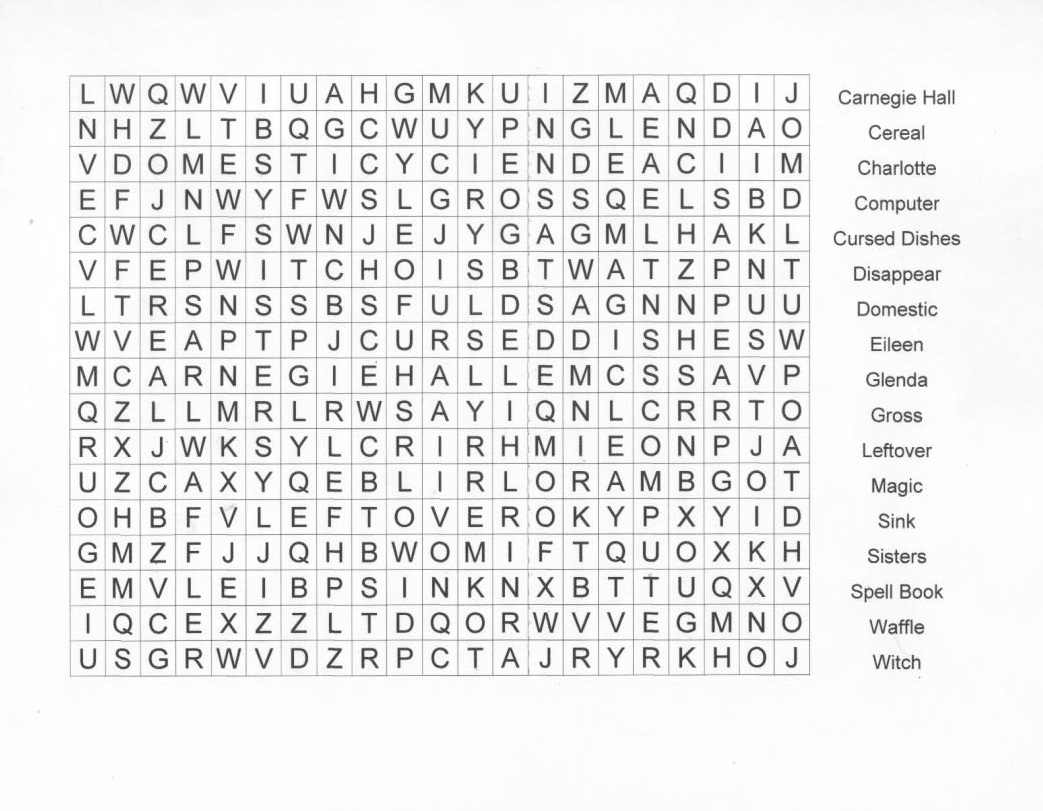 | L | W | Q | W | V | I | U | A | H | G | M | K | U | I | Z | M | A | Q | D | I | J |
|---|---|---|---|---|---|---|---|---|---|---|---|---|---|---|---|---|---|---|---|---|
| N | H | Z | L | T | B | Q | G | C | W | U | Y | P | N | G | L | E | N | D | A | O |
| V | D | O | M | E | S | T | I | C | Y | C | I | E | N | D | E | A | C | I | I | M |
| E | F | J | N | W | Y | F | W | S | L | G | R | O | S | S | Q | E | L | S | B | D |
| C | W | C | L | F | S | W | N | J | E | J | Y | G | A | G | M | L | H | A | K | L |
| V | F | E | P | W | I | T | C | H | O | I | S | B | T | W | A | T | Z | P | N | T |
| L | T | R | S | N | S | S | B | S | F | U | L | D | S | A | G | N | N | P | U | U |
| W | V | E | A | P | T | P | J | C | U | R | S | E | D | D | I | S | H | E | S | W |
| M | C | A | R | N | E | G | I | E | H | A | L | L | E | M | C | S | S | A | V | P |
| Q | Z | L | L | M | R | L | R | W | S | A | Y | I | Q | N | L | C | R | R | T | O |
| R | X | J | W | K | S | Y | L | C | R | I | R | H | M | I | E | O | N | P | J | A |
| U | Z | C | A | X | Y | Q | E | B | L | I | R | L | O | R | A | M | B | G | O | T |
| O | H | B | F | V | L | E | F | T | O | V | E | R | O | K | Y | P | X | Y | I | D |
| G | M | Z | F | J | J | Q | H | B | W | O | M | I | F | T | Q | U | O | X | K | H |
| E | M | V | L | E | I | B | P | S | I | N | K | N | X | B | T | T | U | Q | X | V |
| I | Q | C | E | X | Z | Z | L | T | D | Q | O | R | W | V | V | E | G | M | N | O |
| U | S | G | R | W | V | D | Z | R | P | C | T | A | J | R | Y | R | K | H | O | J |

Carnegie Hall
Cereal
Charlotte
Computer
Cursed Dishes
Disappear
Domestic
Eileen
Glenda
Gross
Leftover
Magic
Sink
Sisters
Spell Book
Waffle
Witch